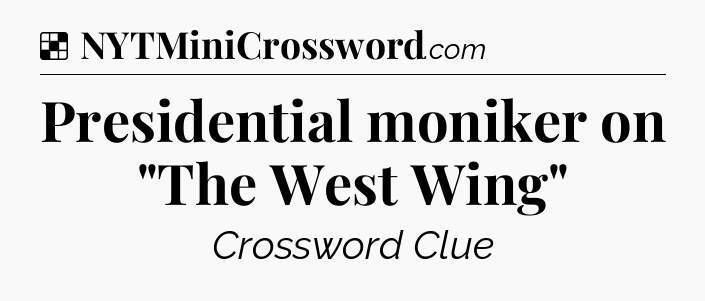 NYTMiniCrossword.com

Presidential moniker on "The West Wing"

Crossword Clue